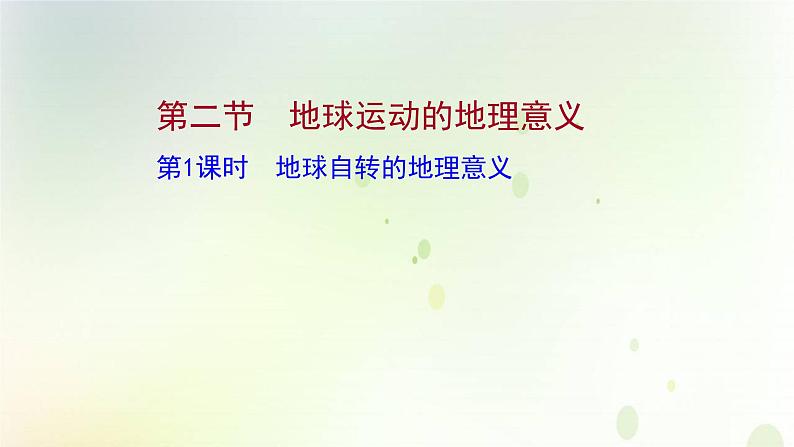 第二节　地球运动的地理意义

第1课时　地球自转的地理意义